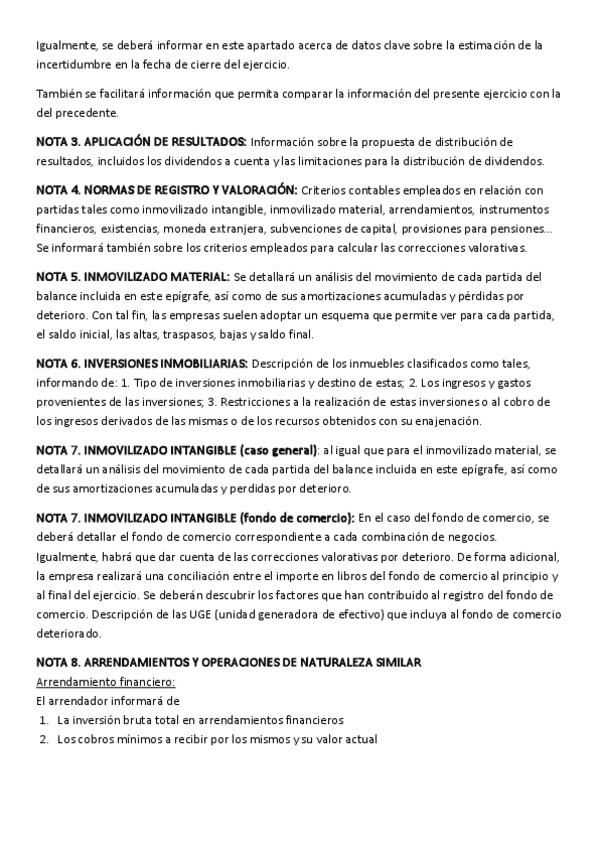 Igualmente, se deberá informar en este apartado acerca de datos clave sobre la estimación de la incertidumbre en la fecha de cierre del ejercicio.

También se facilitará información que permita comparar la información del presente ejercicio con la del precedente.

NOTA 3. APLICACIÓN DE RESULTADOS: Información sobre la propuesta de distribución de resultados, incluidos los dividendos a cuenta y las limitaciones para la distribución de dividendos.

NOTA 4. NORMAS DE REGISTRO Y VALORACIÓN: Criterios contables empleados en relación con partidas tales como inmovilizado intangible, inmovilizado material, arrendamientos, instrumentos financieros, existencias, moneda extranjera, subvenciones de capital, provisiones para pensiones... Se informará también sobre los criterios empleados para calcular las correcciones valorativas.

NOTA 5. INMOVILIZADO MATERIAL: Se detallará un análisis del movimiento de cada partida del balance incluida en este epígrafe, así como de sus amortizaciones acumuladas y pérdidas por deterioro. Con tal fin, las empresas suelen adoptar un esquema que permite ver para cada partida, el saldo inicial, las altas, traspasos, bajas y saldo final.

NOTA 6. INVERSIONES INMOBILIARIAS: Descripción de los inmuebles clasificados como tales, informando de: 1. Tipo de inversiones inmobiliarias y destino de estas; 2. Los ingresos y gastos provenientes de las inversiones; 3. Restricciones a la realización de estas inversiones o al cobro de los ingresos derivados de las mismas o de los recursos obtenidos con su enajenación.

NOTA 7. INMOVILIZADO INTANGIBLE (caso general): al igual que para el inmovilizado material, se detallará un análisis del movimiento de cada partida del balance incluida en este epígrafe, así como de sus amortizaciones acumuladas y perdidas por deterioro.

NOTA 7. INMOVILIZADO INTANGIBLE (fondo de comercio): En el caso del fondo de comercio, se deberá detallar el fondo de comercio correspondiente a cada combinación de negocios. Igualmente, habrá que dar cuenta de las correcciones valorativas por deterioro. De forma adicional, la empresa realizará una conciliación entre el importe en libros del fondo de comercio al principio y al final del ejercicio. Se deberán descubrir los factores que han contribuido al registro del fondo de comercio. Descripción de las UGE (unidad generadora de efectivo) que incluya al fondo de comercio deteriorado.

NOTA 8. ARRENDAMIENTOS Y OPERACIONES DE NATURALEZA SIMILAR
Arrendamiento financiero:
El arrendador informará de
1. La inversión bruta total en arrendamientos financieros
2. Los cobros mínimos a recibir por los mismos y su valor actual